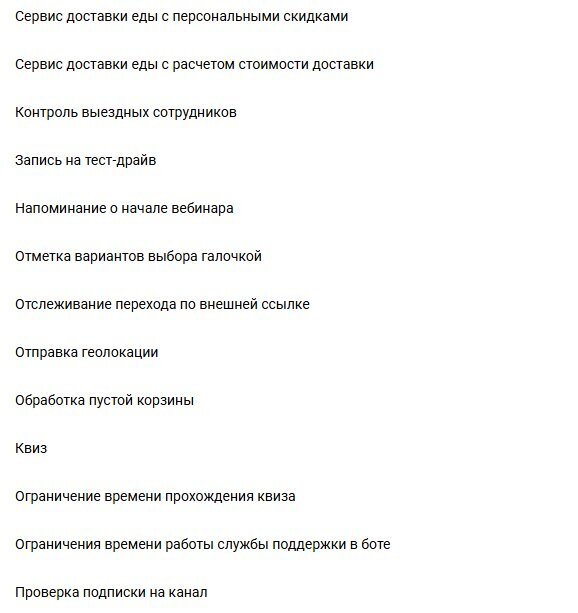 Сервис доставки еды с персональными скидками

Сервис доставки еды с расчетом стоимости доставки

Контроль выездных сотрудников

Запись на тест-драйв

Напоминание о начале вебинара

Отметка вариантов выбора галочкой

Отслеживание перехода по внешней ссылке

Отправка геолокации

Обработка пустой корзины

Квиз

Ограничение времени прохождения квиза

Ограничения времени работы службы поддержки в боте

Проверка подписки на канал